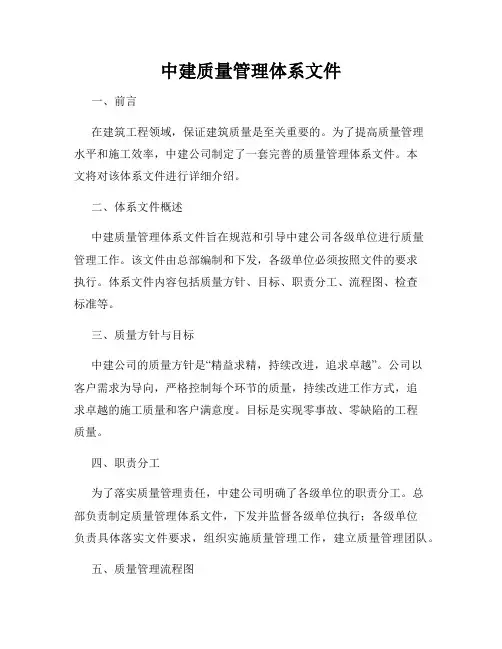 中建质量管理体系文件

一、前言

在建筑工程领域，保证建筑质量是至关重要的。为了提高质量管理水平和施工效率，中建公司制定了一套完善的质量管理体系文件。本文将对该体系文件进行详细介绍。

二、体系文件概述

中建质量管理体系文件旨在规范和引导中建公司各级单位进行质量管理工作。该文件由总部编制和下发，各级单位必须按照文件的要求执行。体系文件内容包括质量方针、目标、职责分工、流程图、检查标准等。

三、质量方针与目标

中建公司的质量方针是“精益求精，持续改进，追求卓越”。公司以客户需求为导向，严格控制每个环节的质量，持续改进工作方式，追求卓越的施工质量和客户满意度。目标是实现零事故、零缺陷的工程质量。

四、职责分工

为了落实质量管理责任，中建公司明确了各级单位的职责分工。总部负责制定质量管理体系文件，下发并监督各级单位执行；各级单位负责具体落实文件要求，组织实施质量管理工作，建立质量管理团队。

五、质量管理流程图